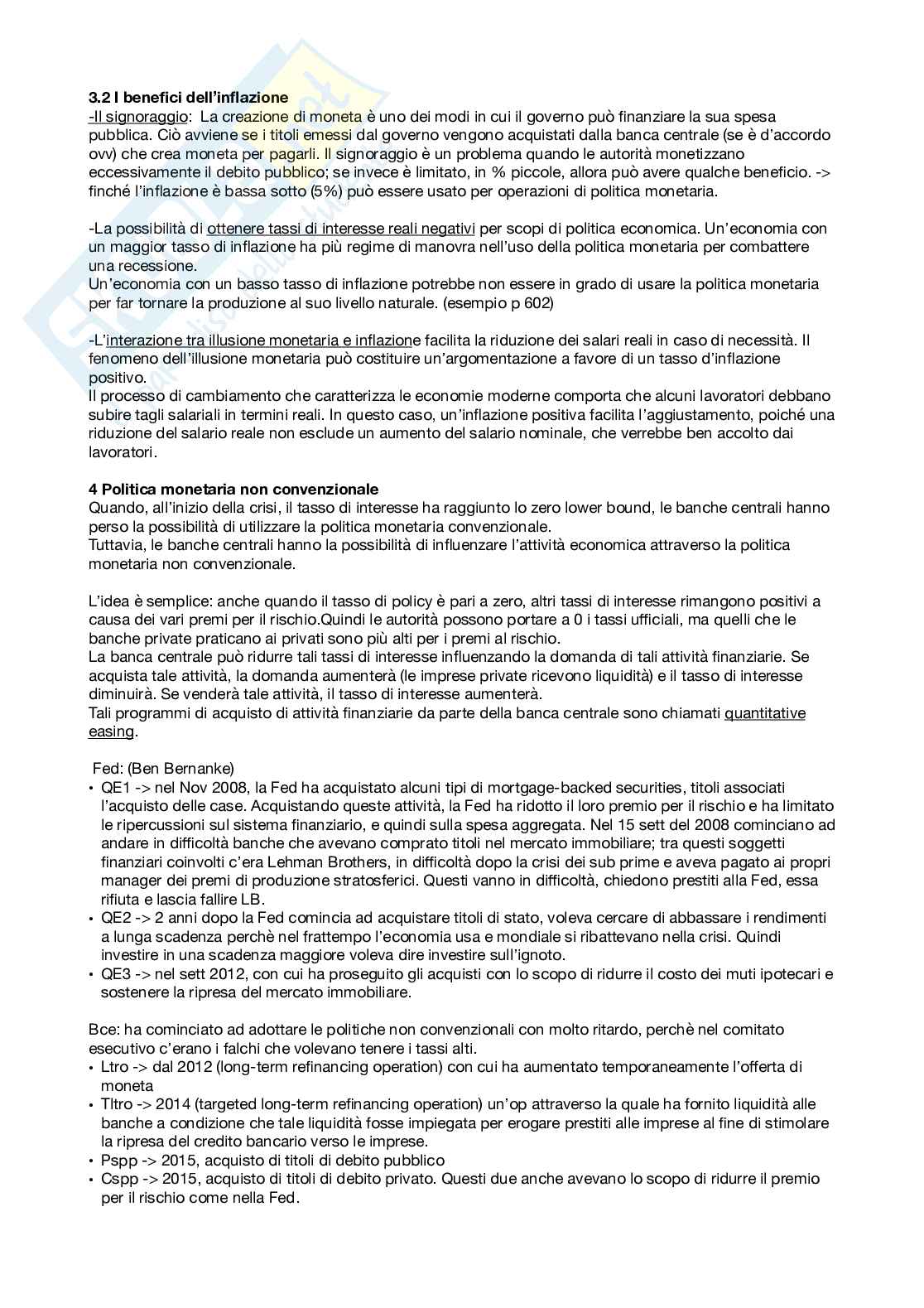 **3.2 I benefici dell'inflazione**
-Il signoraggio: La creazione di moneta è uno dei modi in cui il governo può finanziare la sua spesa pubblica. Ciò avviene se i titoli emessi dal governo vengono acquistati dalla banca centrale (se è d'accordo ovv) che crea moneta per pagarli. Il signoraggio è un problema quando le autorità monetizzano eccessivamente il debito pubblico; se invece è limitato, in % piccole, allora può avere qualche beneficio. -> finché l'inflazione è bassa sotto (5%) può essere usato per operazioni di politica monetaria.

-La possibilità di ottenere tassi di interesse reali negativi per scopi di politica economica. Un'economia con un maggior tasso di inflazione ha più regime di manovra nell'uso della politica monetaria per combattere una recessione.
Un'economia con un basso tasso di inflazione potrebbe non essere in grado di usare la politica monetaria per far tornare la produzione al suo livello naturale. (esempio p 602)

-L'interazione tra illusione monetaria e inflazione facilita la riduzione dei salari reali in caso di necessità. Il fenomeno dell'illusione monetaria può costituire un'argomentazione a favore di un tasso d'inflazione positivo.
Il processo di cambiamento che caratterizza le economie moderne comporta che alcuni lavoratori debbano subire tagli salariali in termini reali. In questo caso, un'inflazione positiva facilita l'aggiustamento, poiché una riduzione del salario reale non esclude un aumento del salario nominale, che verrebbe ben accolto dai lavoratori.

**4 Politica monetaria non convenzionale**
Quando, all'inizio della crisi, il tasso di interesse ha raggiunto lo zero lower bound, le banche centrali hanno perso la possibilità di utilizzare la politica monetaria convenzionale.
Tuttavia, le banche centrali hanno la possibilità di influenzare l'attività economica attraverso la politica monetaria non convenzionale.

L'idea è semplice: anche quando il tasso di policy è pari a zero, altri tassi di interesse rimangono positivi a causa dei vari premi per il rischio.Quindi le autorità possono portare a 0 i tassi ufficiali, ma quelli che le banche private praticano ai privati sono più alti per i premi al rischio.
La banca centrale può ridurre tali tassi di interesse influenzando la domanda di tali attività finanziarie. Se acquista tale attività, la domanda aumenterà (le imprese private ricevono liquidità) e il tasso di interesse diminuirà. Se venderà tale attività, il tasso di interesse aumenterà.
Tali programmi di acquisto di attività finanziarie da parte della banca centrale sono chiamati quantitative easing.

Fed: (Ben Bernanke)
• QE1 -> nel Nov 2008, la Fed ha acquistato alcuni tipi di mortgage-backed securities, titoli associati l'acquisto delle case. Acquistando queste attività, la Fed ha ridotto il loro premio per il rischio e ha limitato le ripercussioni sul sistema finanziario, e quindi sulla spesa aggregata. Nel 15 sett del 2008 cominciano ad andare in difficoltà banche che avevano comprato titoli nel mercato immobiliare; tra questi soggetti finanziari coinvolti c'era Lehman Brothers, in difficoltà dopo la crisi dei sub prime e aveva pagato ai propri manager dei premi di produzione stratosferici. Questi vanno in difficoltà, chiedono prestiti alla Fed, essa rifiuta e lascia fallire LB.
• QE2 -> 2 anni dopo la Fed comincia ad acquistare titoli di stato, voleva cercare di abbassare i rendimenti a lunga scadenza perchè nel frattempo l'economia usa e mondiale si ribattevano nella crisi. Quindi investire in una scadenza maggiore voleva dire investire sull'ignoto.
• QE3 -> nel sett 2012, con cui ha proseguito gli acquisti con lo scopo di ridurre il costo dei muti ipotecari e sostenere la ripresa del mercato immobiliare.

Bce: ha cominciato ad adottare le politiche non convenzionali con molto ritardo, perchè nel comitato esecutivo c'erano i falchi che volevano tenere i tassi alti.
• Ltro -> dal 2012 (long-term refinancing operation) con cui ha aumentato temporaneamente l'offerta di moneta
• Tltro -> 2014 (targeted long-term refinancing operation) un'op attraverso la quale ha fornito liquidità alle banche a condizione che tale liquidità fosse impiegata per erogare prestiti alle imprese al fine di stimolare la ripresa del credito bancario verso le imprese.
• Pspp -> 2015, acquisto di titoli di debito pubblico
• Cspp -> 2015, acquisto di titoli di debito privato. Questi due anche avevano lo scopo di ridurre il premio per il rischio come nella Fed.